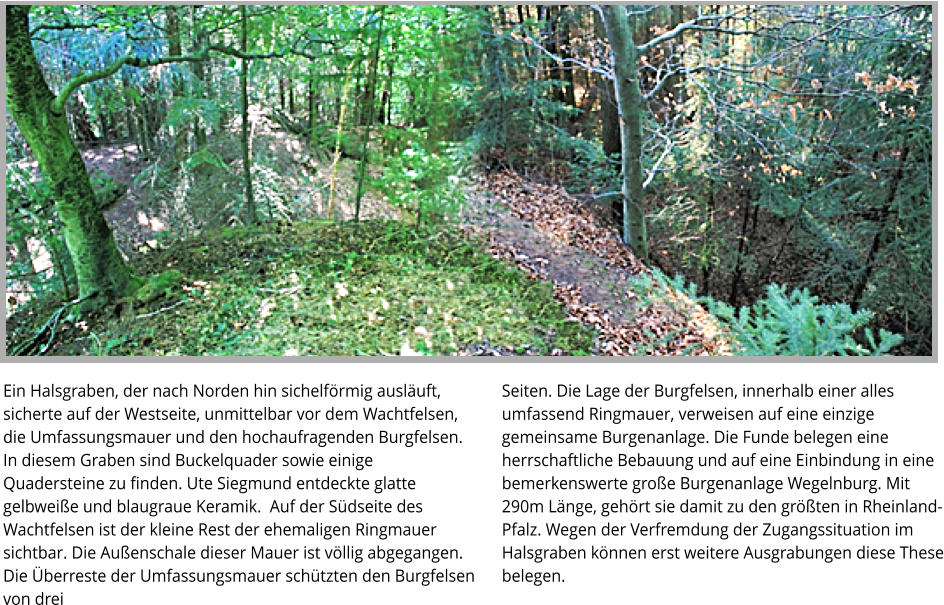 Ein Halsgraben, der nach Norden hin sichelförmig ausläuft, sicherte auf der Westseite, unmittelbar vor dem Wachtfelsen, die Umfassungsmauer und den hochaufragenden Burgfelsen. In diesem Graben sind Buckelquader sowie einige Quadersteine zu finden. Ute Siegmund entdeckte glatte gelbweiße und blaugraue Keramik.  Auf der Südseite des Wachtfelsen ist der kleine Rest der ehemaligen Ringmauer sichtbar. Die Außenschale dieser Mauer ist völlig abgegangen. Die Überreste der Umfassungsmauer schützten den Burgfelsen von drei

Seiten. Die Lage der Burgfelsen, innerhalb einer alles umfassend Ringmauer, verweisen auf eine einzige gemeinsame Burgenanlage. Die Funde belegen eine herrschaftliche Bebauung und auf eine Einbindung in eine bemerkenswerte große Burgenanlage Wegelnburg. Mit 290m Länge, gehört sie damit zu den größten in Rheinland-Pfalz. Wegen der Verfremdung der Zugangssituation im Halsgraben können erst weitere Ausgrabungen diese These belegen.